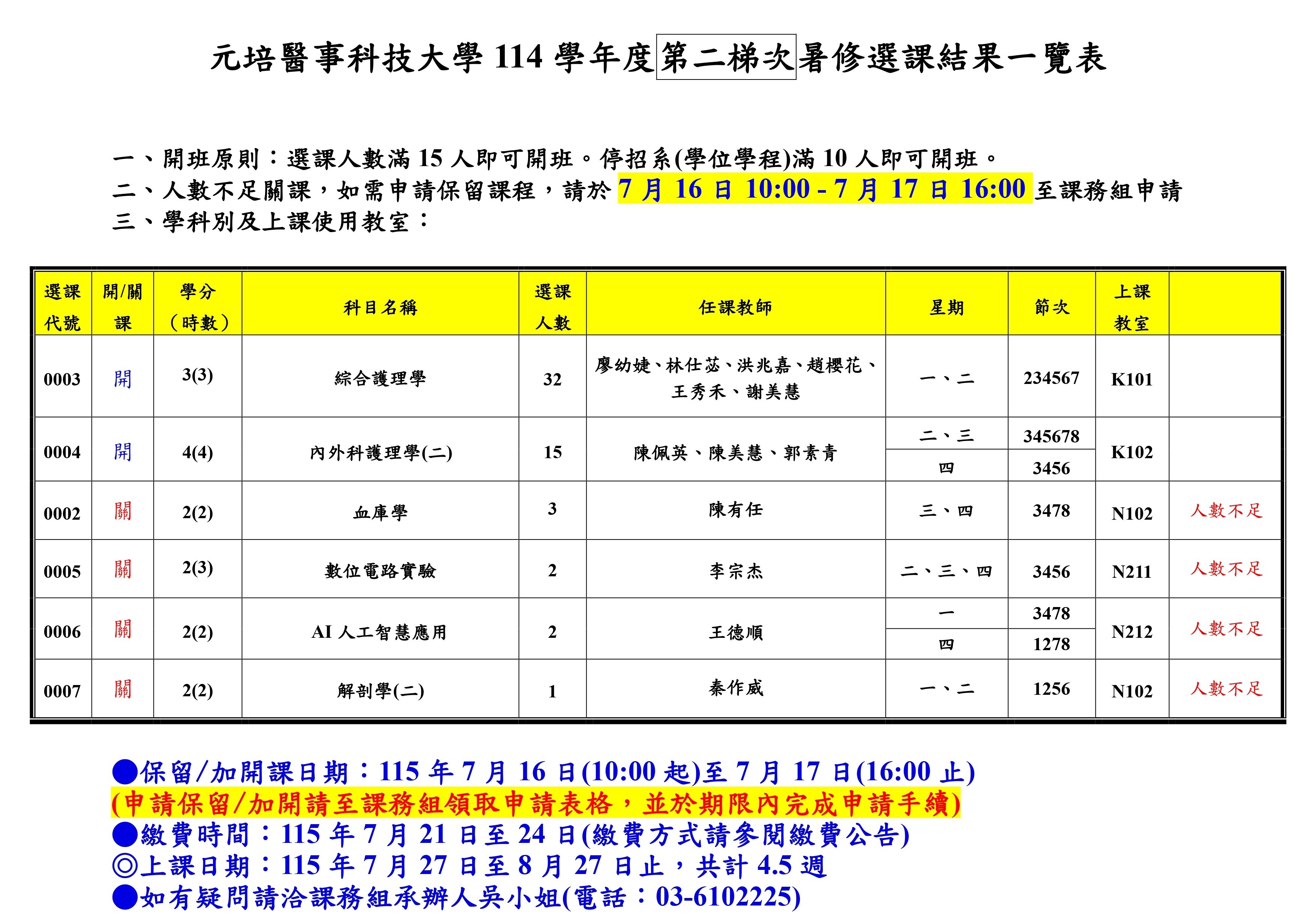 元培醫事科技大學 114 學年度第二梯次暑修選課結果一覽表

一、開班原則：選課人數滿 15 人即可開班。停招系(學位學程)滿 10 人即可開班。
二、人數不足關課，如需申請保留課程，請於 7 月 16 日 10:00 - 7 月 17 日 16:00 至課務組申請
三、學科別及上課使用教室：

| 選課代號 | 開/關課 | 學分（時數） | 科目名稱 | 選課人數 | 任課教師 | 星期 | 節次 | 上課教室 | |
|---|---|---|---|---|---|---|---|---|---|
| 0003 | 開 | 3(3) | 綜合護理學 | 32 | 廖幼婕、林仕苾、洪兆嘉、趙櫻花、王秀禾、謝美慧 | 一、二 | 234567 | K101 | |
| 0004 | 開 | 4(4) | 內外科護理學(二) | 15 | 陳佩英、陳美慧、郭素青 | 二、三 | 345678 | K102 | |
| | | | | | | 四 | 3456 | | |
| 0002 | 關 | 2(2) | 血庫學 | 3 | 陳有任 | 三、四 | 3478 | N102 | 人數不足 |
| 0005 | 關 | 2(3) | 數位電路實驗 | 2 | 李宗杰 | 二、三、四 | 3456 | N211 | 人數不足 |
| 0006 | 關 | 2(2) | AI 人工智慧應用 | 2 | 王德順 | 一 | 3478 | N212 | 人數不足 |
| | | | | | | 四 | 1278 | | |
| 0007 | 關 | 2(2) | 解剖學(二) | 1 | 秦作威 | 一、二 | 1256 | N102 | 人數不足 |

●保留/加開課日期：115 年 7 月 16 日(10:00 起)至 7 月 17 日(16:00 止)
(申請保留/加開請至課務組領取申請表格，並於期限內完成申請手續)
●繳費時間：115 年 7 月 21 日至 24 日(繳費方式請參閱繳費公告)
◎上課日期：115 年 7 月 27 日至 8 月 27 日止，共計 4.5 週
●如有疑問請洽課務組承辦人吳小姐(電話：03-6102225)